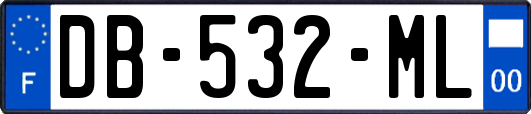 F
DB-532-ML
00